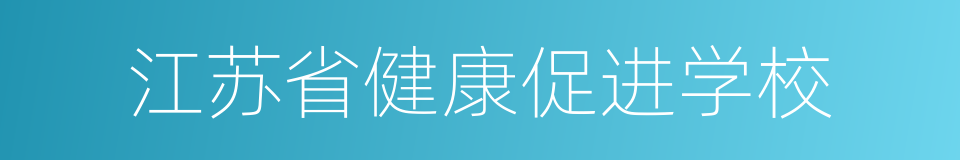 江苏省健康促进学校